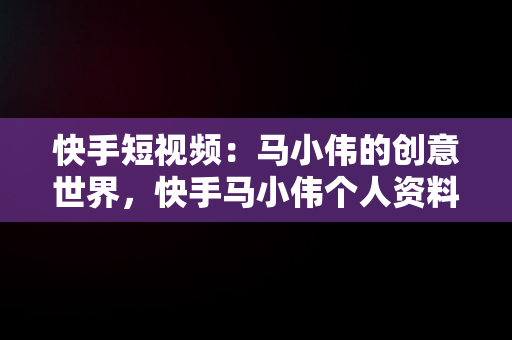 快手短视频：马小伟的创意世界，快手马小伟个人资料